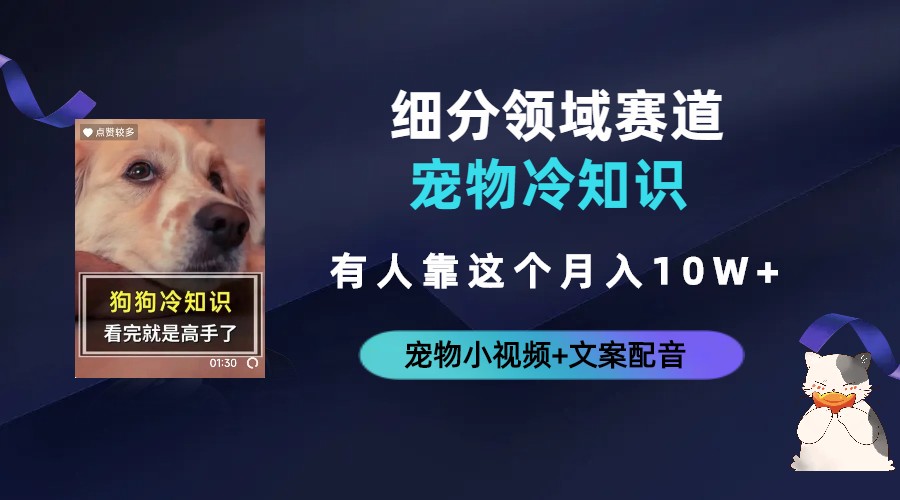 点赞较多

狗狗冷知识
看完就是高手了

01:30

细分领域赛道
宠物冷知识

有人靠这个月入10W+

宠物小视频+文案配音